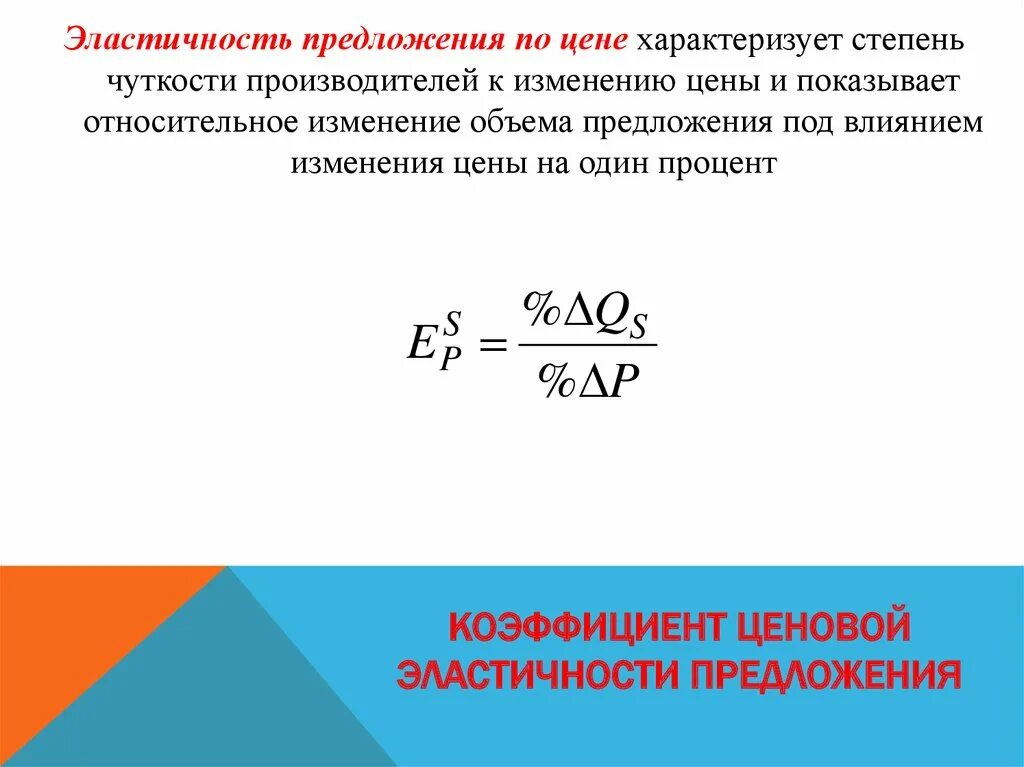 Эластичность предложения по цене характеризует степень чуткости производителей к изменению цены и показывает относительное изменение объема предложения под влиянием изменения цены на один процент

$E_P^S = \frac{\%\Delta Q_S}{\%\Delta P}$

КОЭФФИЦИЕНТ ЦЕНОВОЙ ЭЛАСТИЧНОСТИ ПРЕДЛОЖЕНИЯ